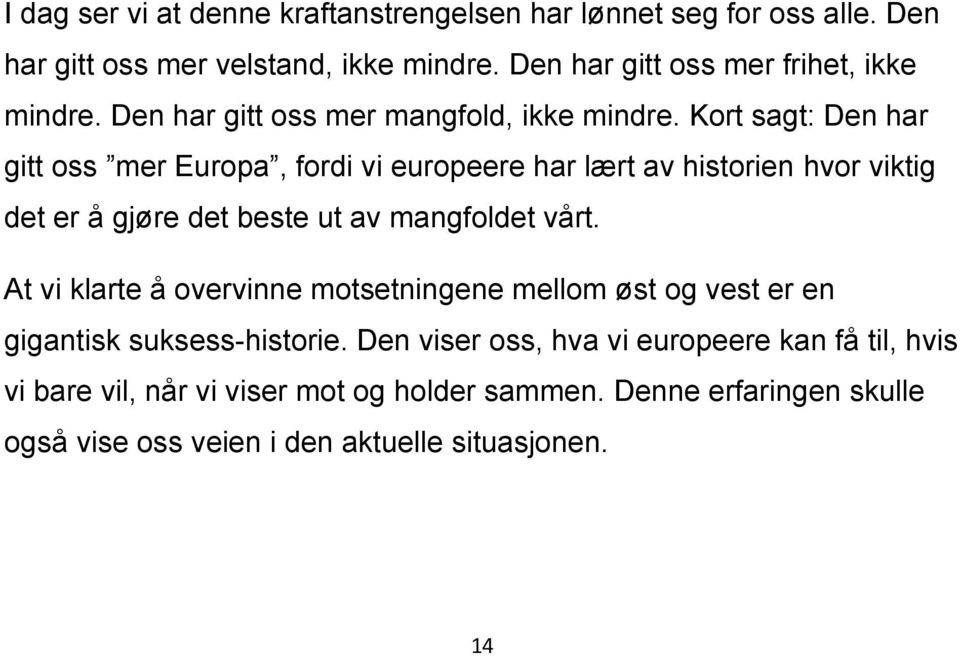 I dag ser vi at denne kraftanstrengelsen har lønnet seg for oss alle. Den har gitt oss mer velstand, ikke mindre. Den har gitt oss mer frihet, ikke mindre. Den har gitt oss mer mangfold, ikke mindre. Kort sagt: Den har gitt oss ”mer Europa”, fordi vi europeere har lært av historien hvor viktig det er å gjøre det beste ut av mangfoldet vårt.

At vi klarte å overvinne motsetningene mellom øst og vest er en gigantisk suksess-historie. Den viser oss, hva vi europeere kan få til, hvis vi bare vil, når vi viser mot og holder sammen. Denne erfaringen skulle også vise oss veien i den aktuelle situasjonen.

14